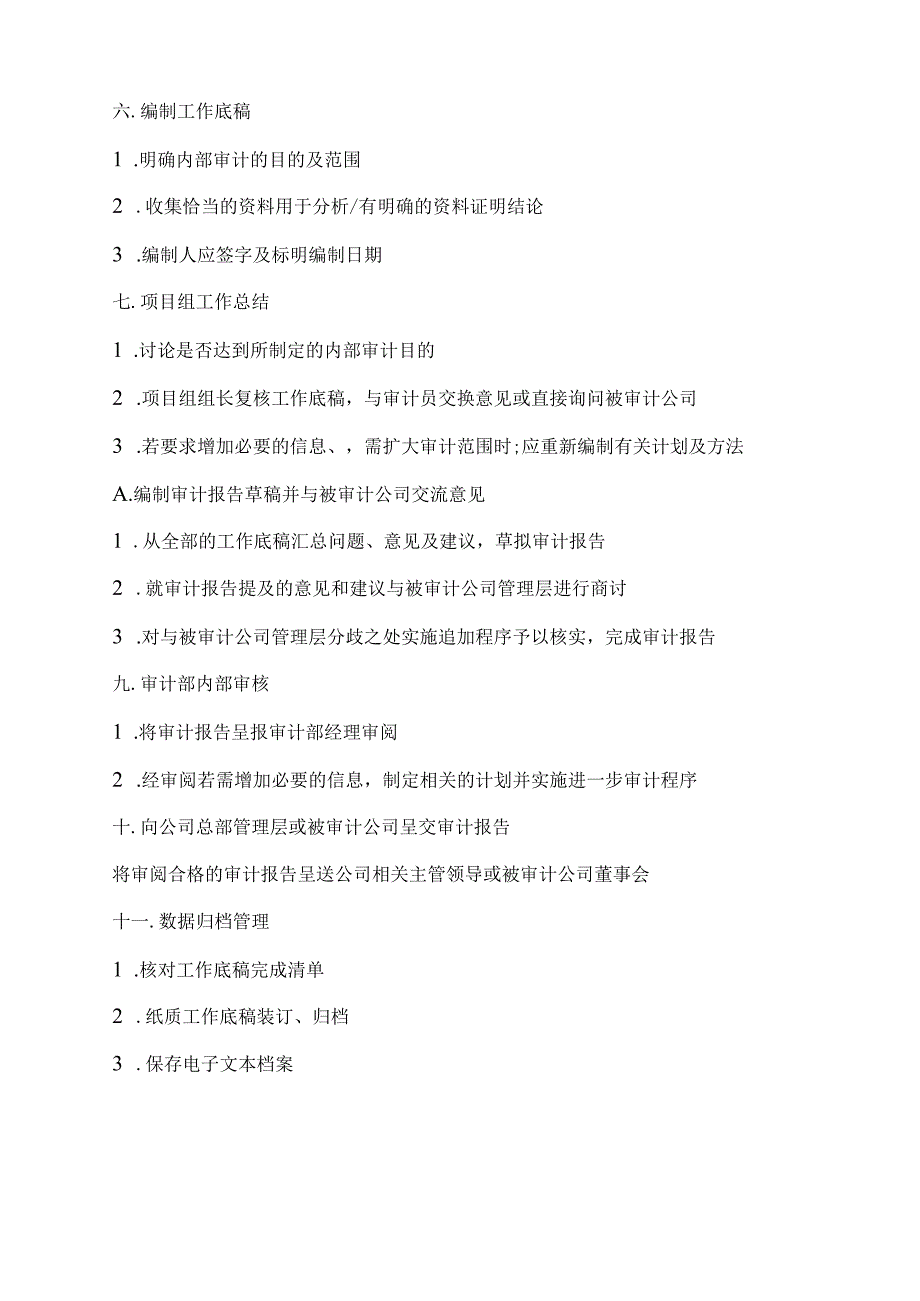 六. 编制工作底稿

1 .明确内部审计的目的及范围

2 . 收集恰当的资料用于分析/有明确的资料证明结论

3 .编制人应签字及标明编制日期

七. 项目组工作总结

1 .讨论是否达到所制定的内部审计目的

2 .项目组组长复核工作底稿，与审计员交换意见或直接询问被审计公司

3 .若要求增加必要的信息、，需扩大审计范围时;应重新编制有关计划及方法

A.编制审计报告草稿并与被审计公司交流意见

1 . 从全部的工作底稿汇总问题、意见及建议，草拟审计报告

2 . 就审计报告提及的意见和建议与被审计公司管理层进行商讨

3 .对与被审计公司管理层分歧之处实施追加程序予以核实，完成审计报告

九. 审计部内部审核

1 .将审计报告呈报审计部经理审阅

2 .经审阅若需增加必要的信息，制定相关的计划并实施进一步审计程序

十. 向公司总部管理层或被审计公司呈交审计报告

将审阅合格的审计报告呈送公司相关主管领导或被审计公司董事会

十一. 数据归档管理

1 .核对工作底稿完成清单

2 . 纸质工作底稿装订、归档

3 . 保存电子文本档案